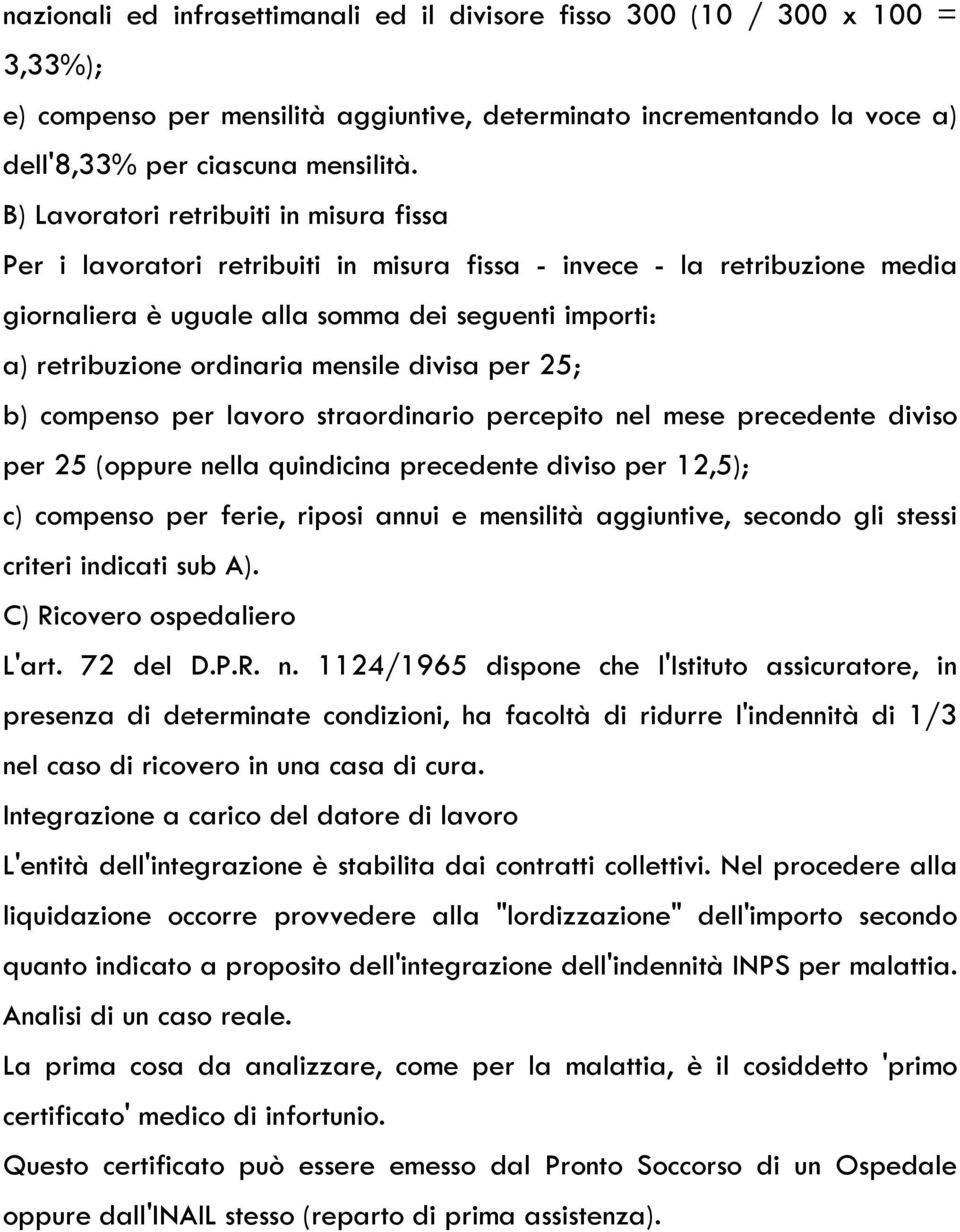 nazionali ed infrasettimanali ed il divisore fisso 300 (10 / 300 x 100 = 3,33%);

e) compenso per mensilità aggiuntive, determinato incrementando la voce a) dell'8,33% per ciascuna mensilità.

B) Lavoratori retribuiti in misura fissa

Per i lavoratori retribuiti in misura fissa - invece - la retribuzione media giornaliera è uguale alla somma dei seguenti importi:

a) retribuzione ordinaria mensile divisa per 25;

b) compenso per lavoro straordinario percepito nel mese precedente diviso per 25 (oppure nella quindicina precedente diviso per 12,5);

c) compenso per ferie, riposi annui e mensilità aggiuntive, secondo gli stessi criteri indicati sub A).

C) Ricovero ospedaliero

L'art. 72 del D.P.R. n. 1124/1965 dispone che l'Istituto assicuratore, in presenza di determinate condizioni, ha facoltà di ridurre l'indennità di 1/3 nel caso di ricovero in una casa di cura.

Integrazione a carico del datore di lavoro

L'entità dell'integrazione è stabilita dai contratti collettivi. Nel procedere alla liquidazione occorre provvedere alla "lordizzazione" dell'importo secondo quanto indicato a proposito dell'integrazione dell'indennità INPS per malattia.

Analisi di un caso reale.

La prima cosa da analizzare, come per la malattia, è il cosiddetto 'primo certificato' medico di infortunio.

Questo certificato può essere emesso dal Pronto Soccorso di un Ospedale oppure dall'INAIL stesso (reparto di prima assistenza).